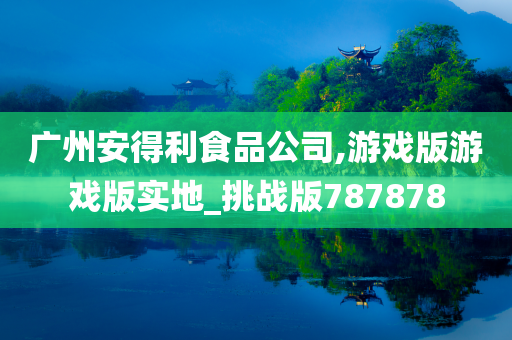 广州安得利食品公司,游戏版游戏版实地_挑战版787878